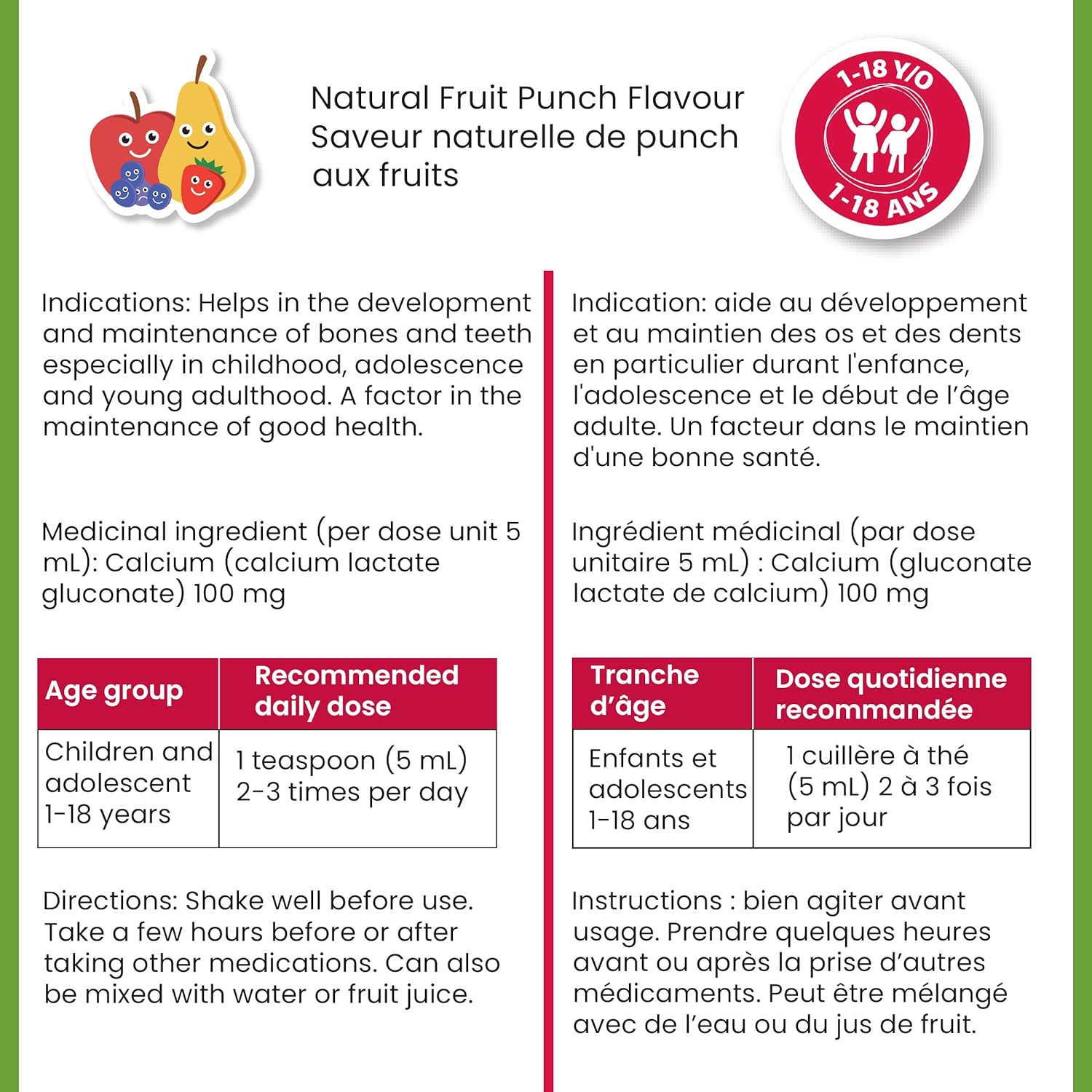 Natural Fruit Punch Flavour
Saveur naturelle de punch aux fruits

1-18 Y/O
1-18 ANS

Indications: Helps in the development and maintenance of bones and teeth especially in childhood, adolescence and young adulthood. A factor in the maintenance of good health.

Medicinal ingredient (per dose unit 5 mL): Calcium (calcium lactate gluconate) 100 mg

| Age group | Recommended daily dose |
|---|---|
| Children and adolescent 1-18 years | 1 teaspoon (5 mL) 2-3 times per day |

Directions: Shake well before use. Take a few hours before or after taking other medications. Can also be mixed with water or fruit juice.

Indication: aide au développement et au maintien des os et des dents en particulier durant l'enfance, l'adolescence et le début de l'âge adulte. Un facteur dans le maintien d'une bonne santé.

Ingrédient médicinal (par dose unitaire 5 mL) : Calcium (gluconate lactate de calcium) 100 mg

| Tranche d'âge | Dose quotidienne recommandée |
|---|---|
| Enfants et adolescents 1-18 ans | 1 cuillère à thé (5 mL) 2 à 3 fois par jour |

Instructions : bien agiter avant usage. Prendre quelques heures avant ou après la prise d'autres médicaments. Peut être mélangé avec de l'eau ou du jus de fruit.